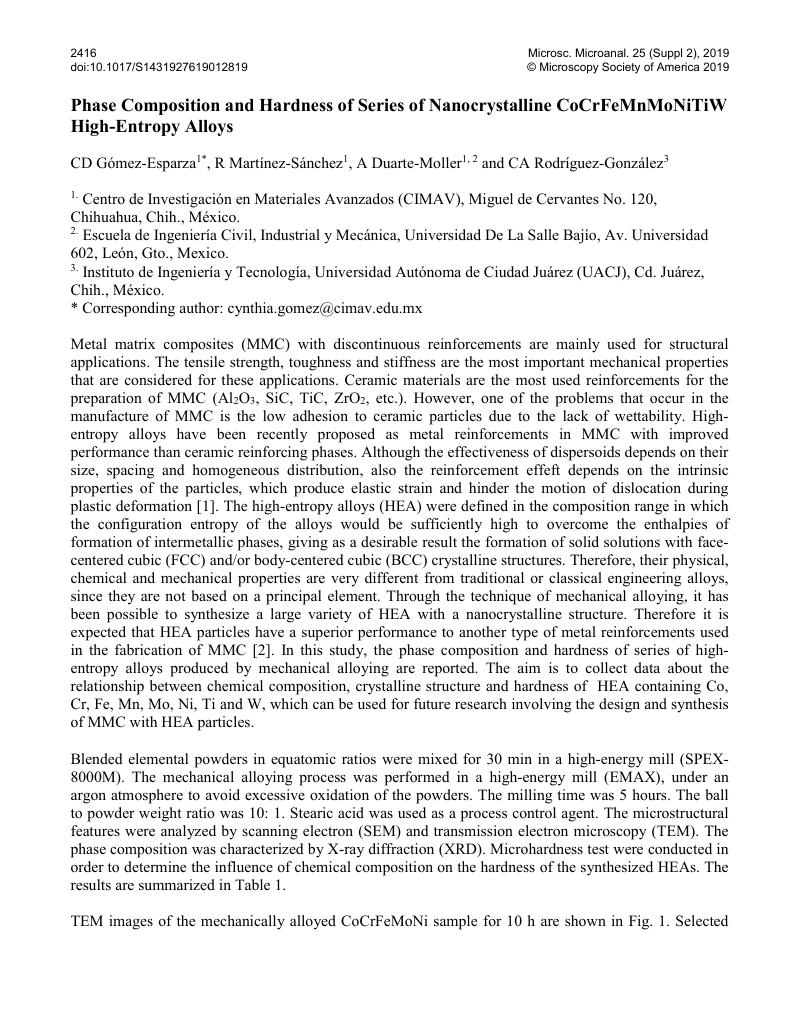 2416
doi:10.1017/S1431927619012819

Microsc. Microanal. 25 (Suppl 2), 2019
© Microscopy Society of America 2019

Phase Composition and Hardness of Series of Nanocrystalline CoCrFeMnMoNiTiW High-Entropy Alloys

CD Gómez-Esparza$^{1*}$, R Martínez-Sánchez$^{1}$, A Duarte-Moller$^{1, 2}$ and CA Rodríguez-González$^{3}$

$^{1.}$ Centro de Investigación en Materiales Avanzados (CIMAV), Miguel de Cervantes No. 120, Chihuahua, Chih., México.
$^{2.}$ Escuela de Ingeniería Civil, Industrial y Mecánica, Universidad De La Salle Bajío, Av. Universidad 602, León, Gto., Mexico.
$^{3.}$ Instituto de Ingeniería y Tecnología, Universidad Autónoma de Ciudad Juárez (UACJ), Cd. Juárez, Chih., México.
* Corresponding author: cynthia.gomez@cimav.edu.mx

Metal matrix composites (MMC) with discontinuous reinforcements are mainly used for structural applications. The tensile strength, toughness and stiffness are the most important mechanical properties that are considered for these applications. Ceramic materials are the most used reinforcements for the preparation of MMC ($Al_2O_3$, SiC, TiC, $ZrO_2$, etc.). However, one of the problems that occur in the manufacture of MMC is the low adhesion to ceramic particles due to the lack of wettability. High-entropy alloys have been recently proposed as metal reinforcements in MMC with improved performance than ceramic reinforcing phases. Although the effectiveness of dispersoids depends on their size, spacing and homogeneous distribution, also the reinforcement effeft depends on the intrinsic properties of the particles, which produce elastic strain and hinder the motion of dislocation during plastic deformation [1]. The high-entropy alloys (HEA) were defined in the composition range in which the configuration entropy of the alloys would be sufficiently high to overcome the enthalpies of formation of intermetallic phases, giving as a desirable result the formation of solid solutions with face-centered cubic (FCC) and/or body-centered cubic (BCC) crystalline structures. Therefore, their physical, chemical and mechanical properties are very different from traditional or classical engineering alloys, since they are not based on a principal element. Through the technique of mechanical alloying, it has been possible to synthesize a large variety of HEA with a nanocrystalline structure. Therefore it is expected that HEA particles have a superior performance to another type of metal reinforcements used in the fabrication of MMC [2]. In this study, the phase composition and hardness of series of high-entropy alloys produced by mechanical alloying are reported. The aim is to collect data about the relationship between chemical composition, crystalline structure and hardness of HEA containing Co, Cr, Fe, Mn, Mo, Ni, Ti and W, which can be used for future research involving the design and synthesis of MMC with HEA particles.

Blended elemental powders in equatomic ratios were mixed for 30 min in a high-energy mill (SPEX-8000M). The mechanical alloying process was performed in a high-energy mill (EMAX), under an argon atmosphere to avoid excessive oxidation of the powders. The milling time was 5 hours. The ball to powder weight ratio was 10: 1. Stearic acid was used as a process control agent. The microstructural features were analyzed by scanning electron (SEM) and transmission electron microscopy (TEM). The phase composition was characterized by X-ray diffraction (XRD). Microhardness test were conducted in order to determine the influence of chemical composition on the hardness of the synthesized HEAs. The results are summarized in Table 1.

TEM images of the mechanically alloyed CoCrFeMoNi sample for 10 h are shown in Fig. 1. Selected